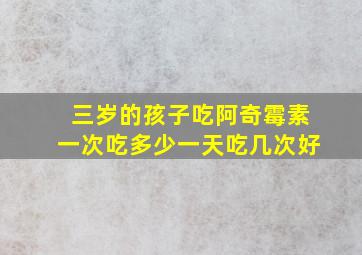 三岁的孩子吃阿奇霉素
一次吃多少一天吃几次好